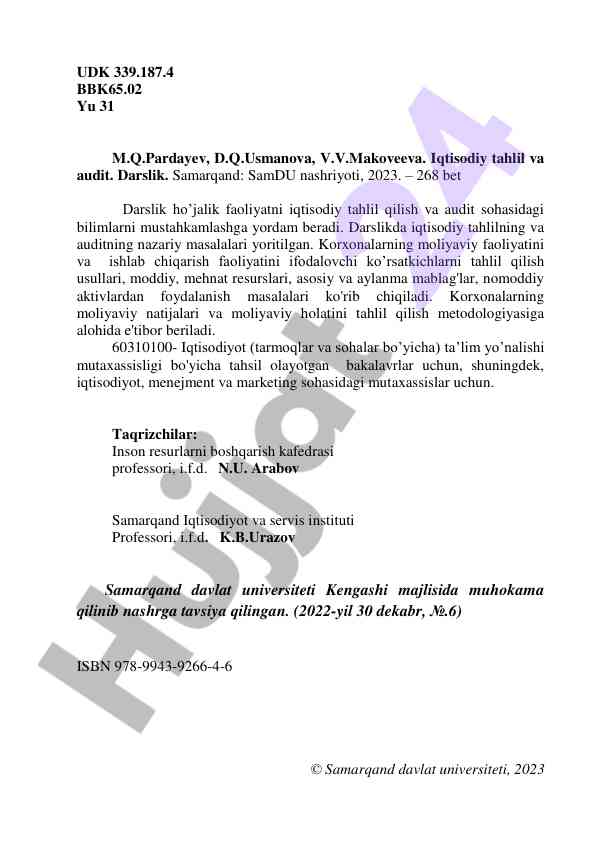 UDK 339.187.4
BBK65.02
Yu 31

M.Q.Pardayev, D.Q.Usmanova, V.V.Makoveeva. Iqtisodiy tahlil va audit. Darslik. Samarqand: SamDU nashriyoti, 2023. – 268 bet

Darslik ho'jalik faoliyatni iqtisodiy tahlil qilish va audit sohasidagi bilimlarni mustahkamlashga yordam beradi. Darslikda iqtisodiy tahlilning va auditning nazariy masalalari yoritilgan. Korxonalarning moliyaviy faoliyatini va ishlab chiqarish faoliyatini ifodalovchi ko'rsatkichlarni tahlil qilish usullari, moddiy, mehnat resurslari, asosiy va aylanma mablag'lar, nomoddiy aktivlardan foydalanish masalalari ko'rib chiqiladi. Korxonalarning moliyaviy natijalari va moliyaviy holatini tahlil qilish metodologiyasiga alohida e'tibor beriladi.
60310100- Iqtisodiyot (tarmoqlar va sohalar bo'yicha) ta'lim yo'nalishi mutaxassisligi bo'yicha tahsil olayotgan bakalavrlar uchun, shuningdek, iqtisodiyot, menejment va marketing sohasidagi mutaxassislar uchun.

Taqrizchilar:
Inson resurlarni boshqarish kafedrasi
professori, i.f.d. N.U. Arabov

Samarqand Iqtisodiyot va servis instituti
Professori, i.f.d. K.B.Urazov

Samarqand davlat universiteti Kengashi majlisida muhokama qilinib nashrga tavsiya qilingan. (2022-yil 30 dekabr, №.6)

ISBN 978-9943-9266-4-6

© Samarqand davlat universiteti, 2023

Hujjat24